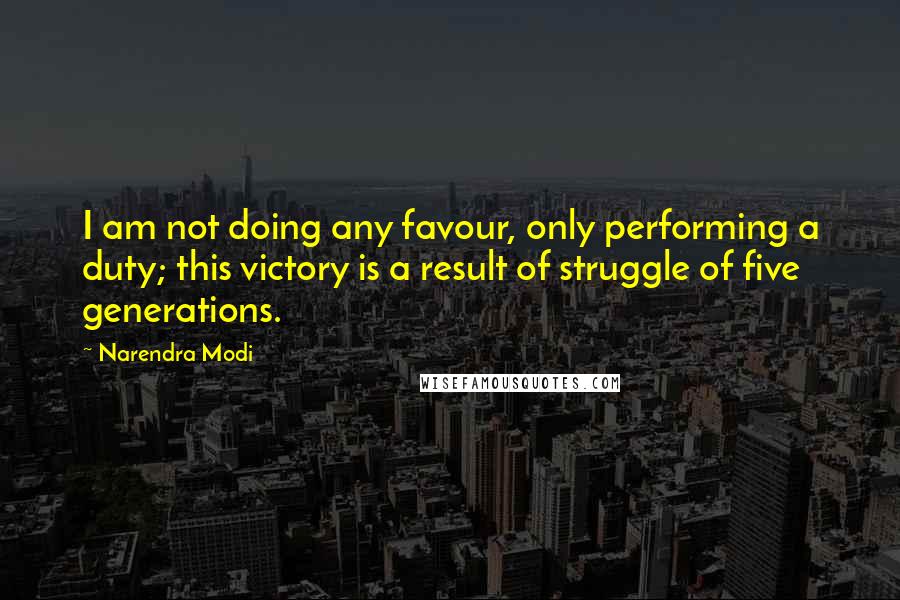 I am not doing any favour, only performing a duty; this victory is a result of struggle of five generations.

~ Narendra Modi

WISEFAMOUSQUOTES.COM